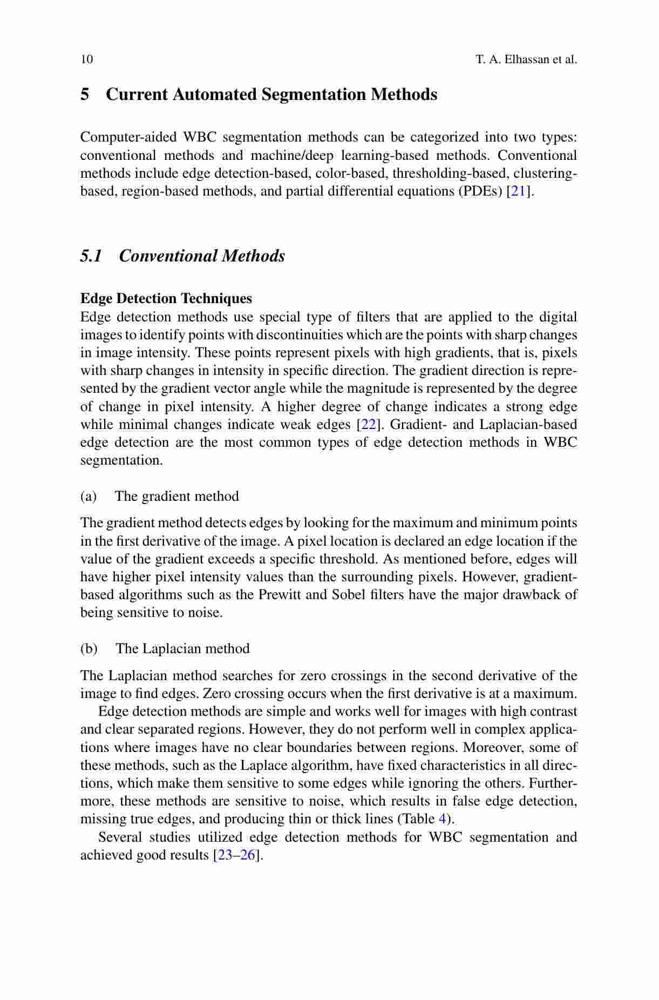 10 T. A. Elhassan et al.

5 Current Automated Segmentation Methods

Computer-aided WBC segmentation methods can be categorized into two types: conventional methods and machine/deep learning-based methods. Conventional methods include edge detection-based, color-based, thresholding-based, clustering-based, region-based methods, and partial differential equations (PDEs) [21].

5.1 Conventional Methods

Edge Detection Techniques
Edge detection methods use special type of filters that are applied to the digital images to identify points with discontinuities which are the points with sharp changes in image intensity. These points represent pixels with high gradients, that is, pixels with sharp changes in intensity in specific direction. The gradient direction is represented by the gradient vector angle while the magnitude is represented by the degree of change in pixel intensity. A higher degree of change indicates a strong edge while minimal changes indicate weak edges [22]. Gradient- and Laplacian-based edge detection are the most common types of edge detection methods in WBC segmentation.

(a) The gradient method

The gradient method detects edges by looking for the maximum and minimum points in the first derivative of the image. A pixel location is declared an edge location if the value of the gradient exceeds a specific threshold. As mentioned before, edges will have higher pixel intensity values than the surrounding pixels. However, gradient-based algorithms such as the Prewitt and Sobel filters have the major drawback of being sensitive to noise.

(b) The Laplacian method

The Laplacian method searches for zero crossings in the second derivative of the image to find edges. Zero crossing occurs when the first derivative is at a maximum.

Edge detection methods are simple and works well for images with high contrast and clear separated regions. However, they do not perform well in complex applications where images have no clear boundaries between regions. Moreover, some of these methods, such as the Laplace algorithm, have fixed characteristics in all directions, which make them sensitive to some edges while ignoring the others. Furthermore, these methods are sensitive to noise, which results in false edge detection, missing true edges, and producing thin or thick lines (Table 4).

Several studies utilized edge detection methods for WBC segmentation and achieved good results [23–26].